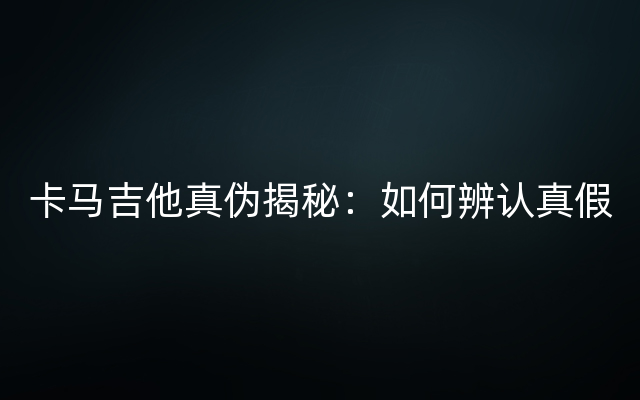 卡马吉他真伪揭秘：如何辨认真假